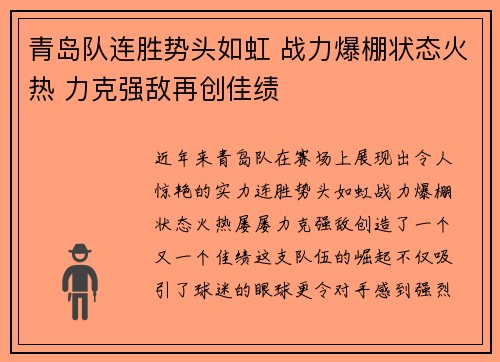 青岛队连胜势头如虹 战力爆棚状态火热 力克强敌再创佳绩

近年来青岛队在赛场上展现出令人惊艳的实力连胜势头如虹战力爆棚状态火热屡屡力克强敌创造了一个又一个佳绩这支队伍的崛起不仅吸引了球迷的眼球更令对手感到强烈